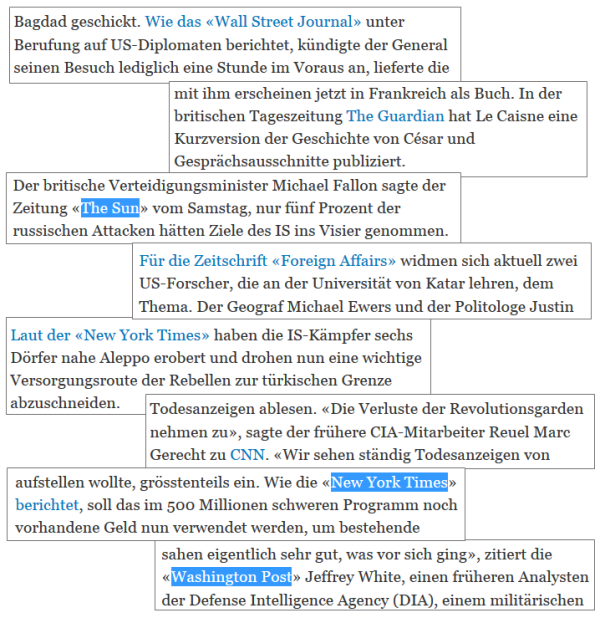 Bagdad geschickt. Wie das «Wall Street Journal» unter Berufung auf US-Diplomaten berichtet, kündigte der General seinen Besuch lediglich eine Stunde im Voraus an, lieferte die

mit ihm erscheinen jetzt in Frankreich als Buch. In der britischen Tageszeitung The Guardian hat Le Caisne eine Kurzversion der Geschichte von César und Gesprächsausschnitte publiziert.

Der britische Verteidigungsminister Michael Fallon sagte der Zeitung «The Sun» vom Samstag, nur fünf Prozent der russischen Attacken hätten Ziele des IS ins Visier genommen.

Für die Zeitschrift «Foreign Affairs» widmen sich aktuell zwei US-Forscher, die an der Universität von Katar lehren, dem Thema. Der Geograf Michael Ewers und der Politologe Justin

Laut der «New York Times» haben die IS-Kämpfer sechs Dörfer nahe Aleppo erobert und drohen nun eine wichtige Versorgungsroute der Rebellen zur türkischen Grenze abzuschneiden.

Todesanzeigen ablesen. «Die Verluste der Revolutionsgarden nehmen zu», sagte der frühere CIA-Mitarbeiter Reuel Marc Gerecht zu CNN. «Wir sehen ständig Todesanzeigen von

aufstellen wollte, grösstenteils ein. Wie die «New York Times» berichtet, soll das im 500 Millionen schweren Programm noch vorhandene Geld nun verwendet werden, um bestehende

sahen eigentlich sehr gut, was vor sich ging», zitiert die «Washington Post» Jeffrey White, einen früheren Analysten der Defense Intelligence Agency (DIA), einem militärischen